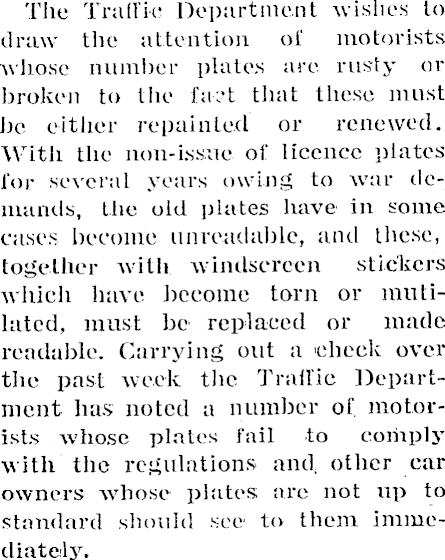 The Traffic Department wishes to draw the attention of motorists whose number plates are rusty or broken to the fact that these must be either repainted or renewed. With the non-issue of licence plates for several years owing to war demands, the old plates have in some cases become unreadable, and these, together with windscreen stickers which have become torn or mutilated, must be replaced or made readable. Carrying out a check over the past week the Traffic Department has noted a number of motorists whose plates fail to comply with the regulations and other car owners whose plates are not up to standard should see to them immediately.